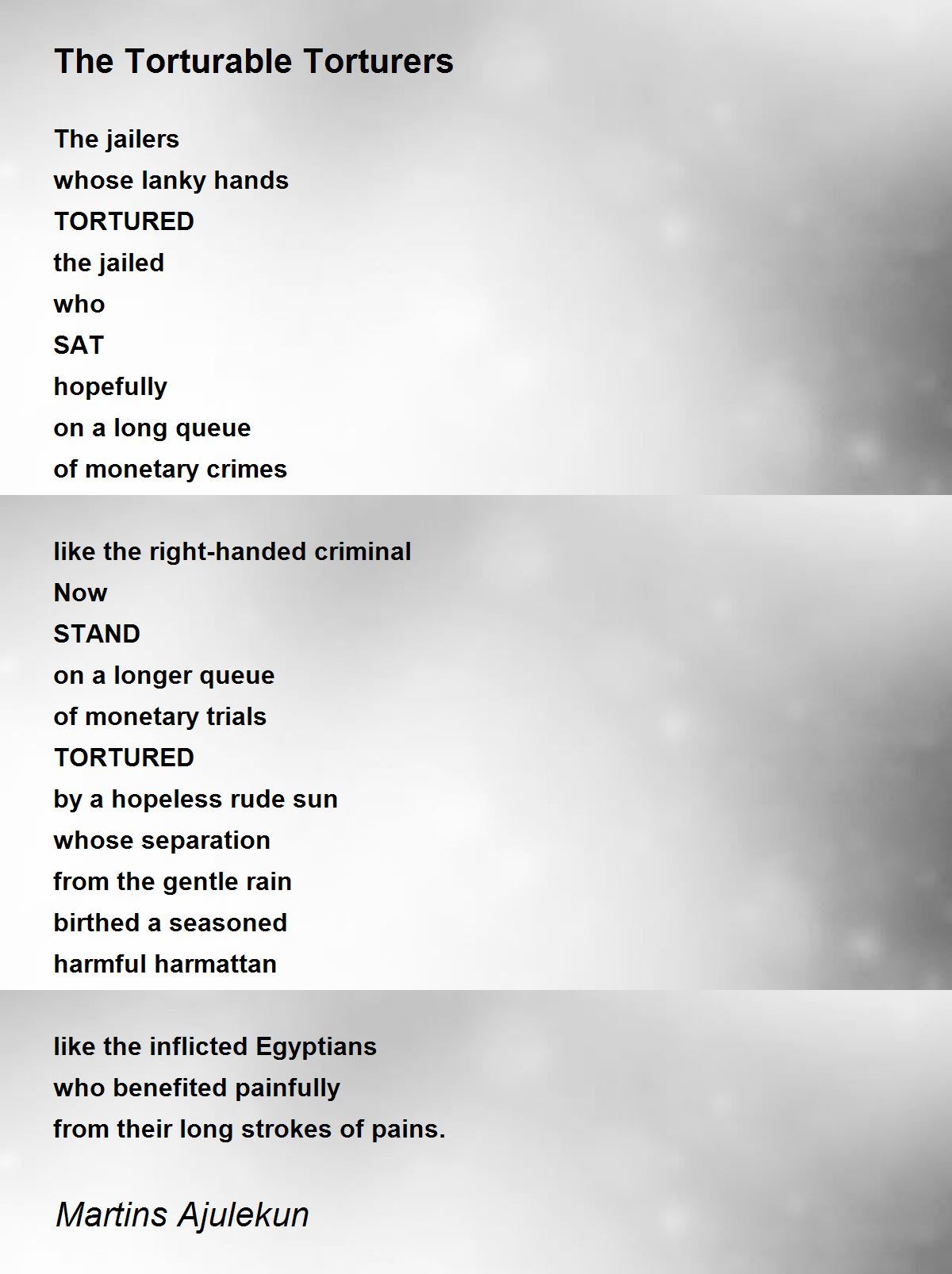 The Torturable Torturers

The jailers
whose lanky hands
TORTURED
the jailed
who
SAT
hopefully
on a long queue
of monetary crimes

like the right-handed criminal
Now
STAND
on a longer queue
of monetary trials
TORTURED
by a hopeless rude sun
whose separation
from the gentle rain
birthed a seasoned
harmful harmattan

like the inflicted Egyptians
who benefited painfully
from their long strokes of pains.

Martins Ajulekun